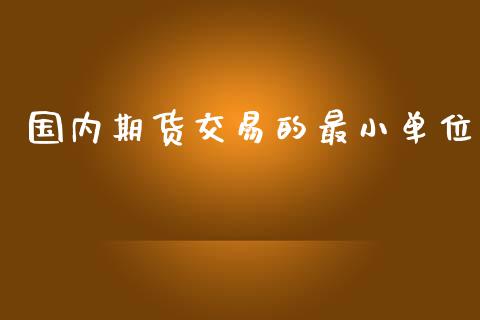 国内期货交易的最小单位